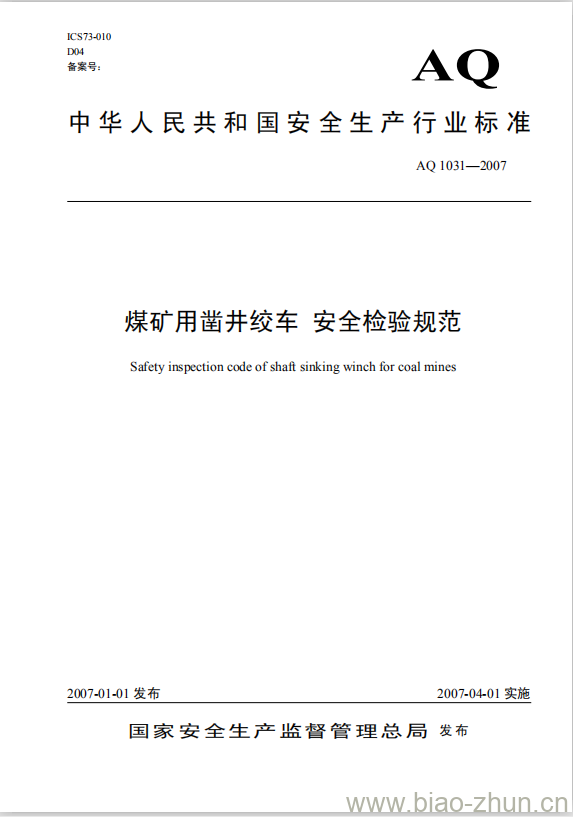 ICS73-010
D04
备案号：

AQ

中华人民共和国安全生产行业标准

AQ 1031—2007

煤矿用凿井绞车 安全检验规范

Safety inspection code of shaft sinking winch for coal mines

2007-01-01 发布

2007-04-01 实施

国家安全生产监督管理总局 发布

www.biao-zhun.cn